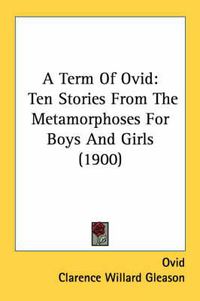 A Term Of Ovid:
Ten Stories From The Metamorphoses For Boys And Girls
(1900)

Ovid
Clarence Willard Gleason